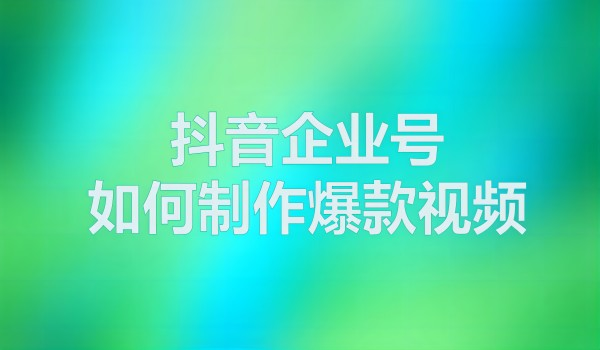 抖音企业号
如何制作爆款视频